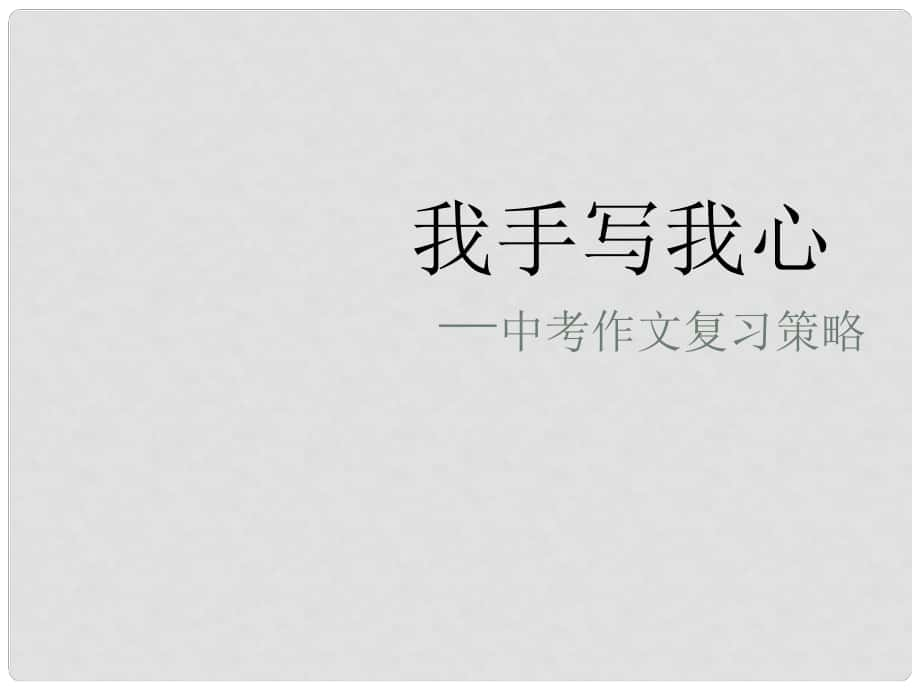 我手写我心

—中考作文复习策略